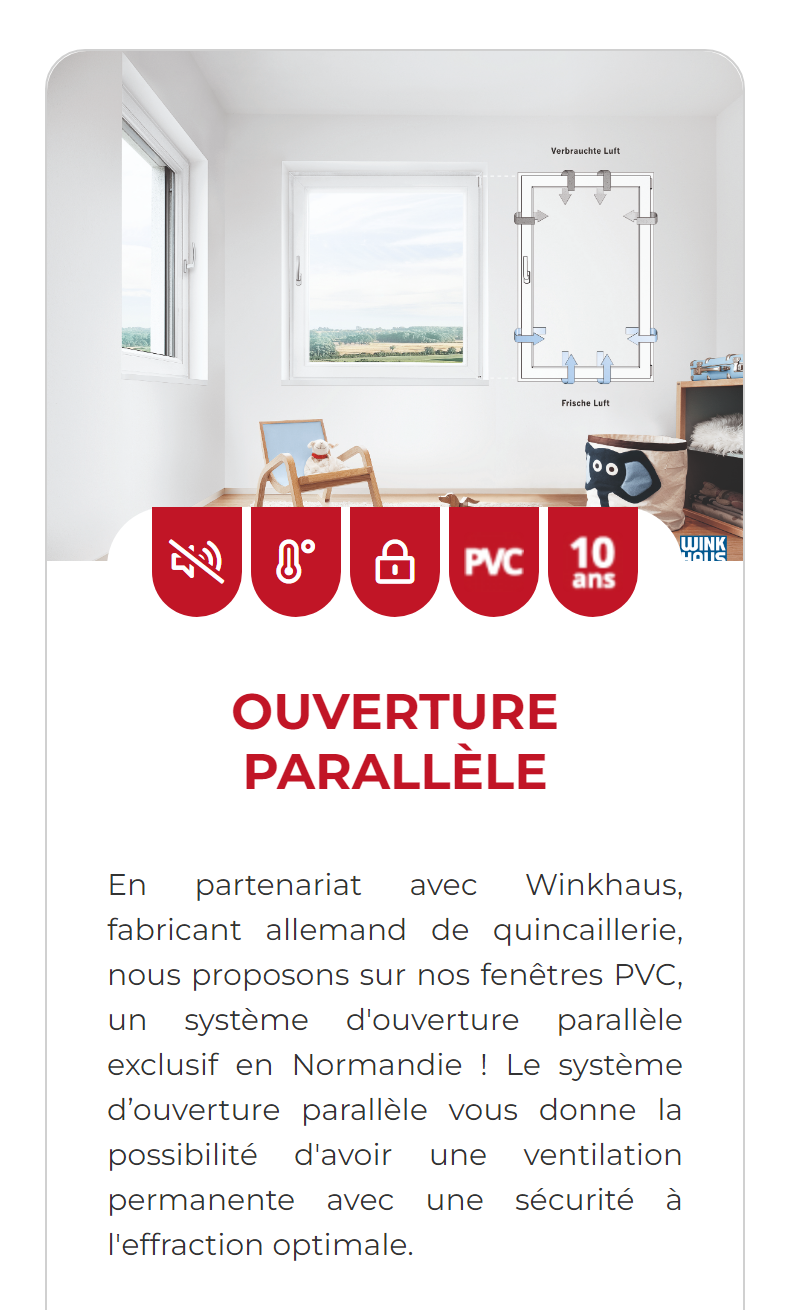 Verbrauchte Luft

Frische Luft

WINK HAUS

PVC

10 ans

OUVERTURE PARALLÈLE

En partenariat avec Winkhaus, fabricant allemand de quincaillerie, nous proposons sur nos fenêtres PVC, un système d'ouverture parallèle exclusif en Normandie ! Le système d’ouverture parallèle vous donne la possibilité d'avoir une ventilation permanente avec une sécurité à l'effraction optimale.